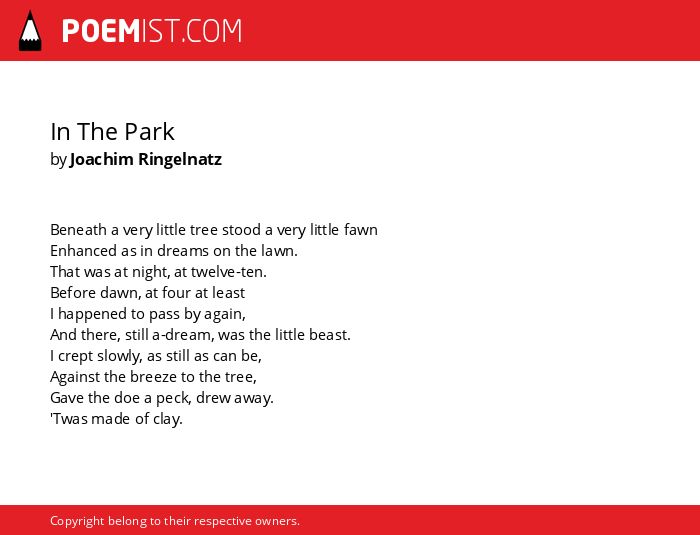 POEMIST.COM

In The Park
by Joachim Ringelnatz

Beneath a very little tree stood a very little fawn
Enhanced as in dreams on the lawn.
That was at night, at twelve-ten.
Before dawn, at four at least
I happened to pass by again,
And there, still a-dream, was the little beast.
I crept slowly, as still as can be,
Against the breeze to the tree,
Gave the doe a peck, drew away.
'Twas made of clay.

Copyright belong to their respective owners.